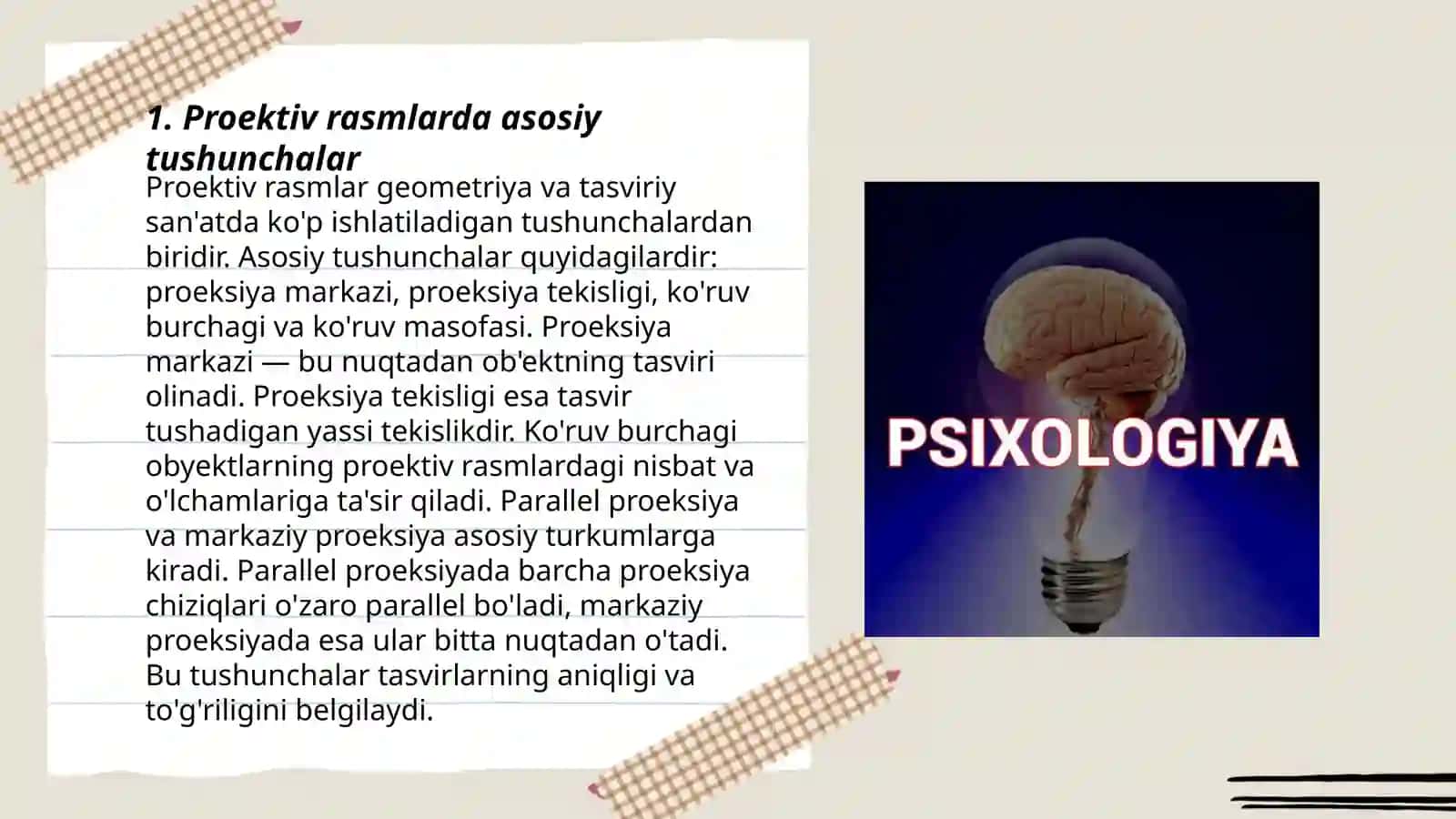 1. Proektiv rasmlarda asosiy tushunchalar

Proektiv rasmlar geometriya va tasviriy san'atda ko'p ishlatiladigan tushunchalardan biridir. Asosiy tushunchalar quyidagilardir: proeksiya markazi, proeksiya tekisligi, ko'ruv burchagi va ko'ruv masofasi. Proeksiya markazi — bu nuqtadan ob'ektning tasviri olinadi. Proeksiya tekisligi esa tasvir tushadigan yassi tekislikdir. Ko'ruv burchagi obyektlarning proektiv rasmlardagi nisbat va o'lchamlariga ta'sir qiladi. Parallel proeksiya va markaziy proeksiya asosiy turkumlarga kiradi. Parallel proeksiyada barcha proeksiya chiziqlari o'zaro parallel bo'ladi, markaziy proeksiyada esa ular bitta nuqtadan o'tadi. Bu tushunchalar tasvirlarning aniqligi va to'g'riligini belgilaydi.

PSIXOLOGIYA